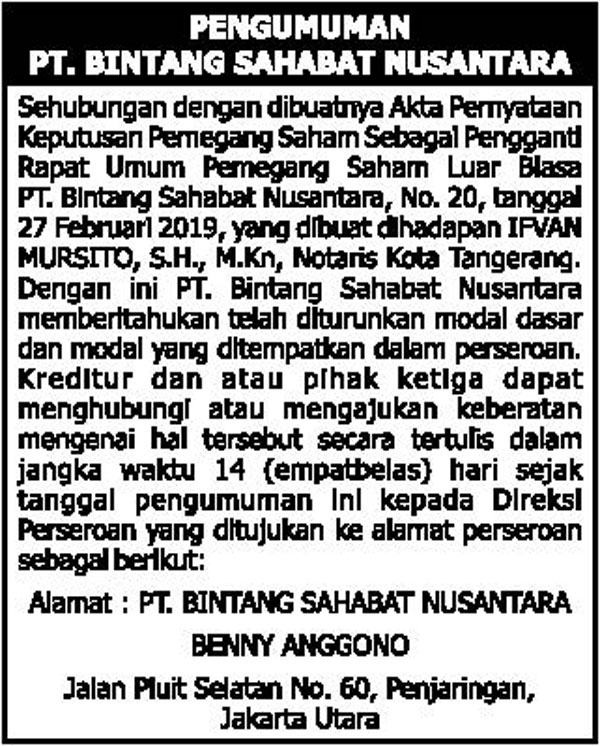 PENGUMUMAN
PT. BINTANG SAHABAT NUSANTARA

Sehubungan dengan dibuatnya Akta Pernyataan Keputusan Pemegang Saham Sebagai Pengganti Rapat Umum Pemegang Saham Luar Biasa PT. Bintang Sahabat Nusantara, No. 20, tanggal 27 Februari 2019, yang dibuat dihadapan IFVAN MURSITO, S.H., M.Kn, Notaris Kota Tangerang. Dengan ini PT. Bintang Sahabat Nusantara memberitahukan telah diturunkan modal dasar dan modal yang ditempatkan dalam perseroan. Kreditur dan atau pihak ketiga dapat menghubungi atau mengajukan keberatan mengenai hal tersebut secara tertulis dalam jangka waktu 14 (empatbelas) hari sejak tanggal pengumuman ini kepada Direksi Perseroan yang ditujukan ke alamat perseroan sebagai berikut:

Alamat : PT. BINTANG SAHABAT NUSANTARA

BENNY ANGGONO

Jalan Pluit Selatan No. 60, Penjaringan, Jakarta Utara